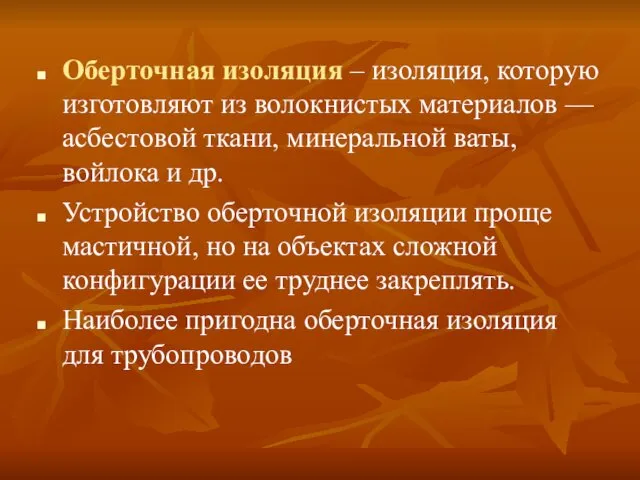 Оберточная изоляция – изоляция, которую изготовляют из волокнистых материалов — асбестовой ткани, минеральной ваты, войлока и др.

Устройство оберточной изоляции проще мастичной, но на объектах сложной конфигурации ее труднее закреплять.

Наиболее пригодна оберточная изоляция для трубопроводов